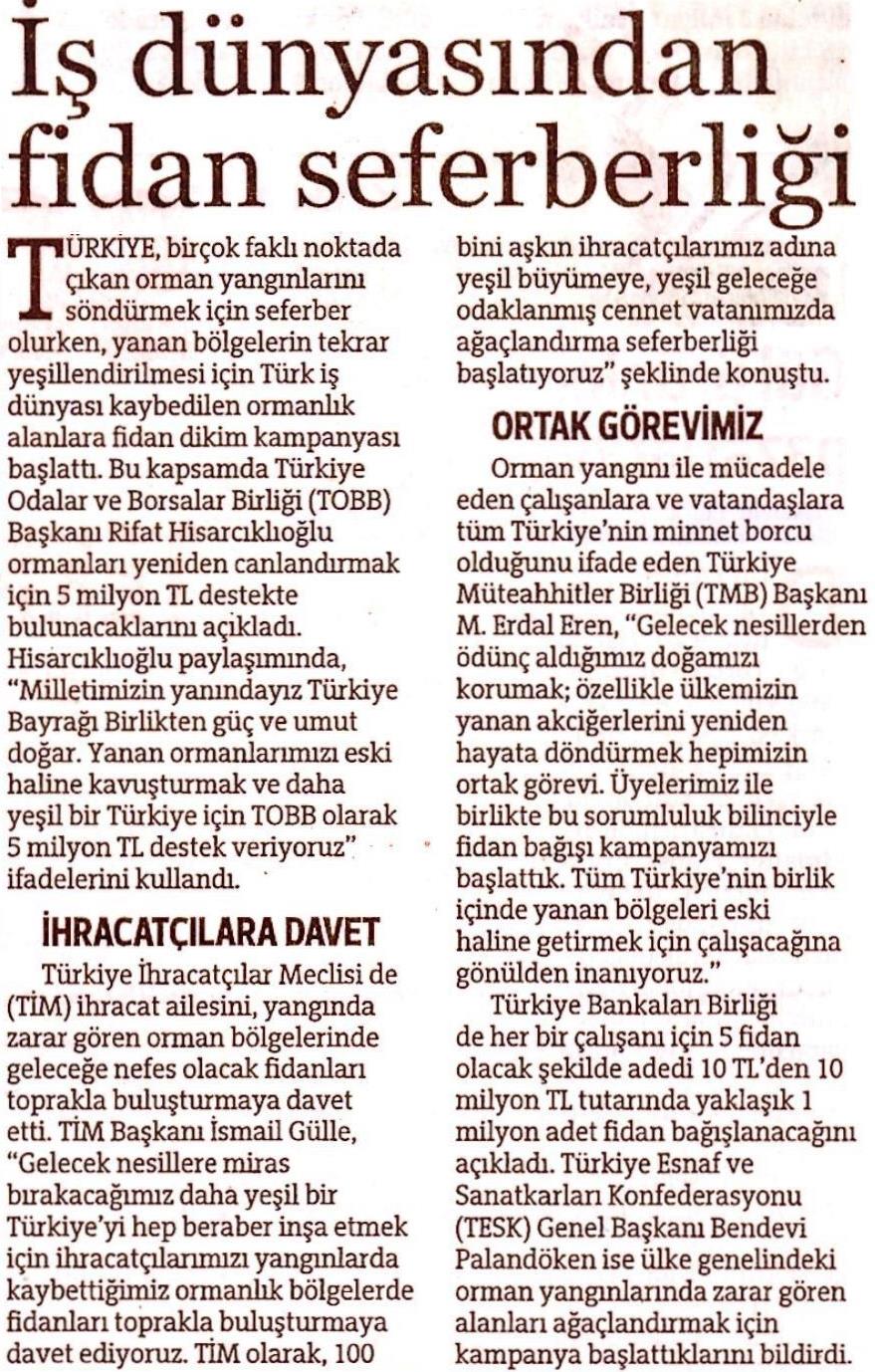 İş dünyasından fidan seferberliği

TÜRKİYE, birçok faklı noktada çıkan orman yangınlarını söndürmek için seferber olurken, yanan bölgelerin tekrar yeşillendirilmesi için Türk iş dünyası kaybedilen ormanlık alanlara fidan dikim kampanyası başlattı. Bu kapsamda Türkiye Odalar ve Borsalar Birliği (TOBB) Başkanı Rifat Hisarcıklıoğlu ormanları yeniden canlandırmak için 5 milyon TL destekte bulunacaklarını açıkladı. Hisarcıklıoğlu paylaşımında, "Milletimizin yanındayız Türkiye Bayrağı Birlikten güç ve umut doğar. Yanan ormanlarımızı eski haline kavuşturmak ve daha yeşil bir Türkiye için TOBB olarak 5 milyon TL destek veriyoruz" ifadelerini kullandı.

İHRACATÇILARA DAVET

Türkiye İhracatçılar Meclisi de (TİM) ihracat ailesini, yangında zarar gören orman bölgelerinde geleceğe nefes olacak fidanları toprakla buluşturmaya davet etti. TİM Başkanı İsmail Gülle, "Gelecek nesillere miras bırakacağımız daha yeşil bir Türkiye'yi hep beraber inşa etmek için ihracatçılarımızı yangınlarda kaybettiğimiz ormanlık bölgelerde fidanları toprakla buluşturmaya davet ediyoruz. TİM olarak, 100 bini aşkın ihracatçılarımız adına yeşil büyümeye, yeşil geleceğe odaklanmış cennet vatanımızda ağaçlandırma seferberliği başlatıyoruz" şeklinde konuştu.

ORTAK GÖREVİMİZ

Orman yangını ile mücadele eden çalışanlara ve vatandaşlara tüm Türkiye'nin minnet borcu olduğunu ifade eden Türkiye Müteahhitler Birliği (TMB) Başkanı M. Erdal Eren, "Gelecek nesillerden ödünç aldığımız doğamızı korumak; özellikle ülkemizin yanan akciğerlerini yeniden hayata döndürmek hepimizin ortak görevi. Üyelerimiz ile birlikte bu sorumluluk bilinciyle fidan bağışı kampanyamızı başlattık. Tüm Türkiye'nin birlik içinde yanan bölgeleri eski haline getirmek için çalışacağına gönülden inanıyoruz."

Türkiye Bankaları Birliği de her bir çalışanı için 5 fidan olacak şekilde adedi 10 TL'den 10 milyon TL tutarında yaklaşık 1 milyon adet fidan bağışlanacağını açıkladı. Türkiye Esnaf ve Sanatkarları Konfederasyonu (TESK) Genel Başkanı Bendevi Palandöken ise ülke genelindeki orman yangınlarında zarar gören alanları ağaçlandırmak için kampanya başlattıklarını bildirdi.